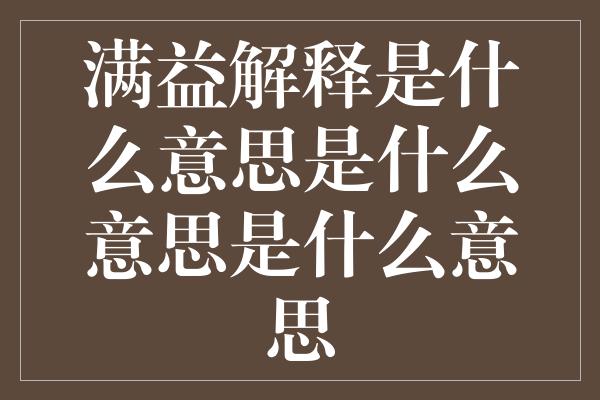 满益解释是什么意思是什么意思是什么意思